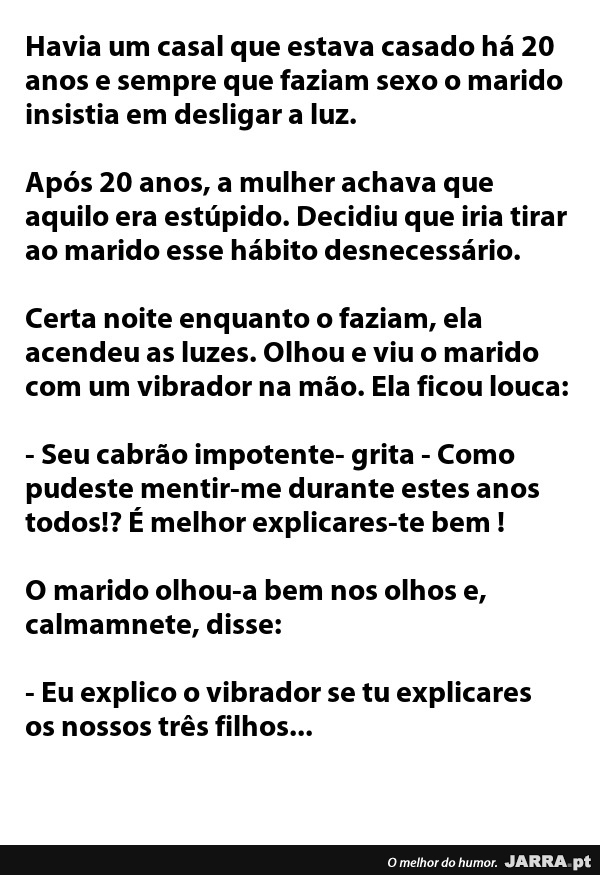 Havia um casal que estava casado há 20 anos e sempre que faziam sexo o marido insistia em desligar a luz.

Após 20 anos, a mulher achava que aquilo era estúpido. Decidiu que iria tirar ao marido esse hábito desnecessário.

Certa noite enquanto o faziam, ela acendeu as luzes. Olhou e viu o marido com um vibrador na mão. Ela ficou louca:

- Seu cabrão impotente- grita - Como pudeste mentir-me durante estes anos todos!? É melhor explicares-te bem !

O marido olhou-a bem nos olhos e, calmamnete, disse:

- Eu explico o vibrador se tu explicares os nossos três filhos...

O melhor do humor. JARRA.pt